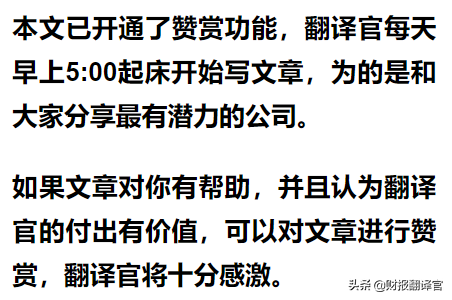 本文已开通了赞赏功能，翻译官每天早上5:00起床开始写文章，为的是和大家分享最有潜力的公司。

如果文章对你有帮助，并且认为翻译官的付出有价值，可以对文章进行赞赏，翻译官将十分感激。

头条 @财报翻译官